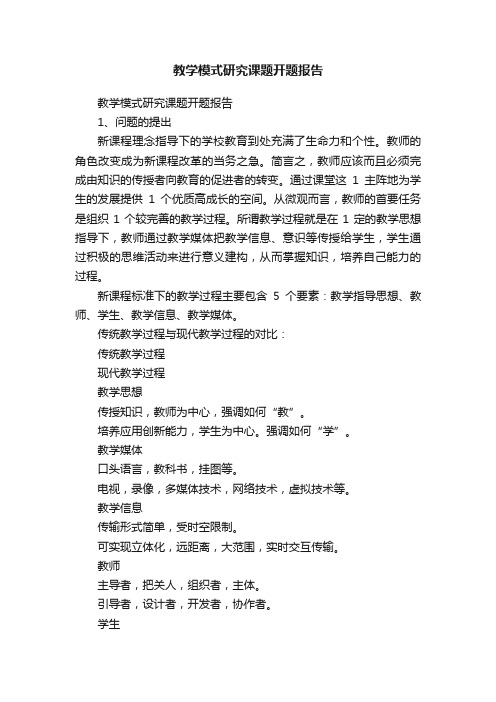 教学模式研究课题开题报告

教学模式研究课题开题报告

1、问题的提出

新课程理念指导下的学校教育到处充满了生命力和个性。教师的角色改变成为新课程改革的当务之急。简言之，教师应该而且必须完成由知识的传授者向教育的促进者的转变。通过课堂这 1 主阵地为学生的发展提供 1 个优质高成长的空间。从微观而言，教师的首要任务是组织 1 个较完善的教学过程。所谓教学过程就是在 1 定的教学思想指导下，教师通过教学媒体把教学信息、意识等传授给学生，学生通过积极的思维活动来进行意义建构，从而掌握知识，培养自己能力的过程。

新课程标准下的教学过程主要包含 5 个要素：教学指导思想、教师、学生、教学信息、教学媒体。

传统教学过程与现代教学过程的对比：

传统教学过程

现代教学过程

教学思想

传授知识，教师为中心，强调如何“教”。

培养应用创新能力，学生为中心。强调如何“学”。

教学媒体

口头语言，教科书，挂图等。

电视，录像，多媒体技术，网络技术，虚拟技术等。

教学信息

传输形式简单，受时空限制。

可实现立体化，远距离，大范围，实时交互传输。

教师

主导者，把关人，组织者，主体。

引导者，设计者，开发者，协作者。

学生